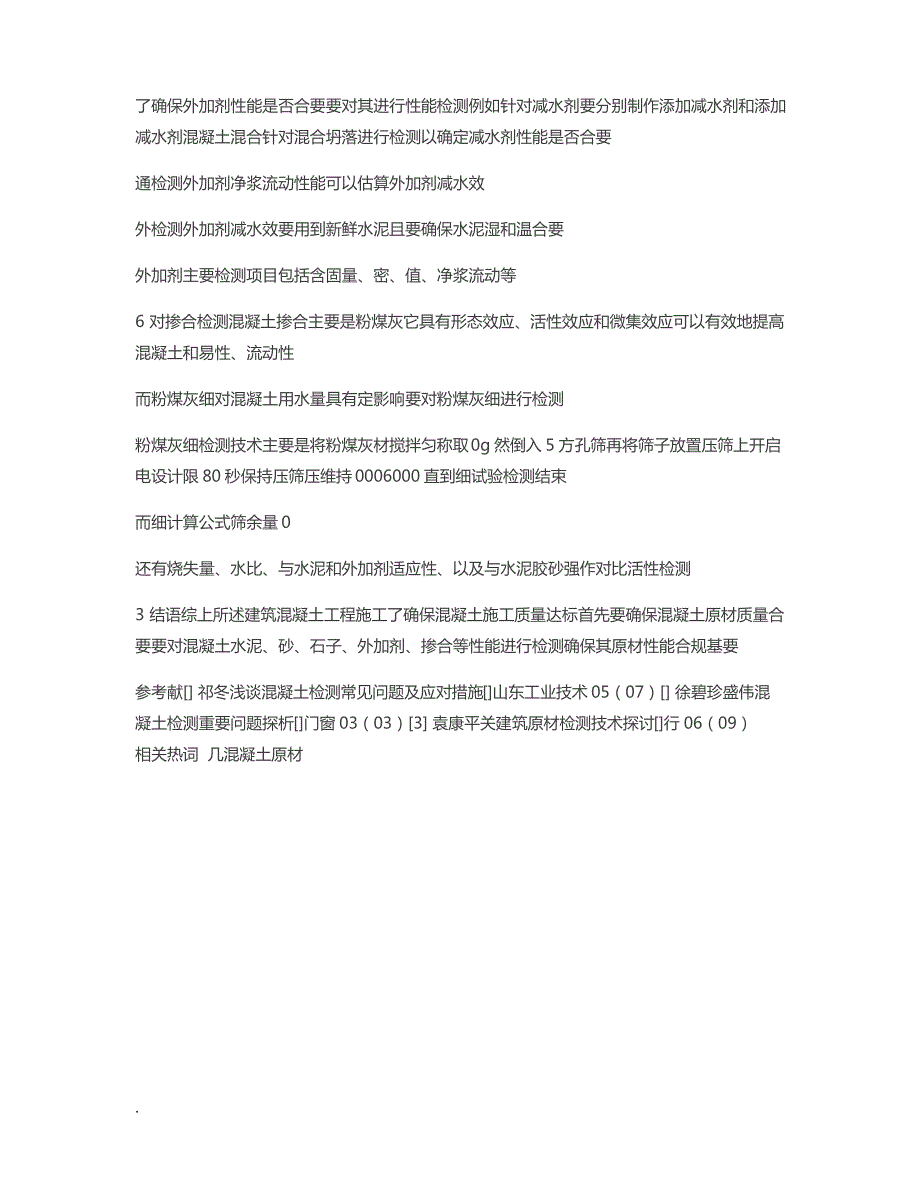 了确保外加剂性能是否合要要对其进行性能检测例如针对减水剂要分别制作添加减水剂和添加减水剂混凝土混合针对混合坍落进行检测以确定减水剂性能是否合要

通检测外加剂净浆流动性能可以估算外加剂减水效

外检测外加剂减水效要用到新鲜水泥且要确保水泥湿和温合要

外加剂主要检测项目包括含固量、密、值、净浆流动等

6 对掺合检测混凝土掺合主要是粉煤灰它具有形态效应、活性效应和微集效应可以有效地提高混凝土和易性、流动性

而粉煤灰细对混凝土用水量具有定影响要对粉煤灰细进行检测

粉煤灰细检测技术主要是将粉煤灰材搅拌匀称取 0g 然倒入 5 方孔筛再将筛子放置压筛上开启电设计限 80 秒保持压筛压维持 0006000 直到细试验检测结束

而细计算公式筛余量 0

还有烧失量、水比、与水泥和外加剂适应性、以及与水泥胶砂强作对比活性检测

3 结语综上所述建筑混凝土工程施工了确保混凝土施工质量达标首先要确保混凝土原材质量合要要对混凝土水泥、砂、石子、外加剂、掺合等性能进行检测确保其原材性能合规基要

参考献[] 祁冬浅谈混凝土检测常见问题及应对措施[]山东工业技术 05（07）[] 徐碧珍盛伟混凝土检测重要问题探析[]门窗 03（03）[3] 袁康平关建筑原材检测技术探讨[]行 06（09）
相关热词 几混凝土原材

.